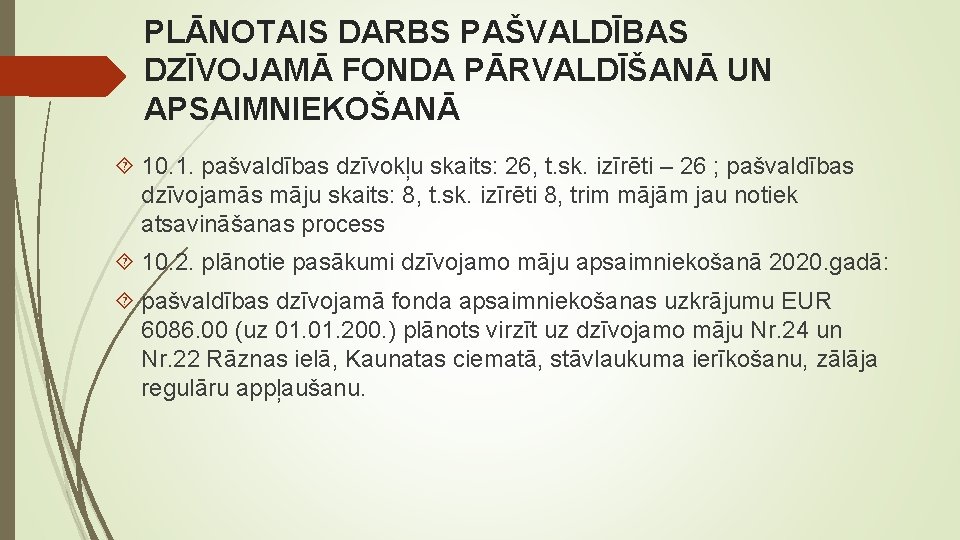 PLĀNOTAIS DARBS PAŠVALDĪBAS DZĪVOJAMĀ FONDA PĀRVALDĪŠANĀ UN APSAIMNIEKOŠANĀ

10.1. pašvaldības dzīvokļu skaits: 26, t.sk. izīrēti – 26 ; pašvaldības dzīvojamās māju skaits: 8, t.sk. izīrēti 8, trim mājām jau notiek atsavināšanas process

10.2. plānotie pasākumi dzīvojamo māju apsaimniekošanā 2020.gadā:

pašvaldības dzīvojamā fonda apsaimniekošanas uzkrājumu EUR 6086.00 (uz 01.01.200.) plānots virzīt uz dzīvojamo māju Nr.24 un Nr.22 Rāznas ielā, Kaunatas ciematā, stāvlaukuma ierīkošanu, zālāja regulāru appļaušanu.